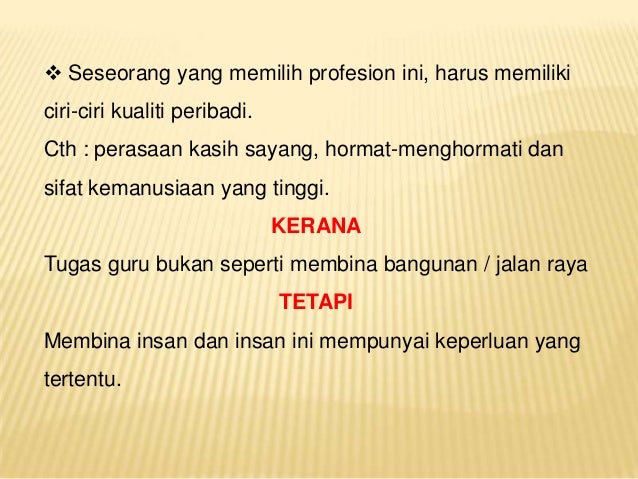 ❖ Seseorang yang memilih profesion ini, harus memiliki ciri-ciri kualiti peribadi.
Cth : perasaan kasih sayang, hormat-menghormati dan sifat kemanusiaan yang tinggi.

KERANA

Tugas guru bukan seperti membina bangunan / jalan raya

TETAPI

Membina insan dan insan ini mempunyai keperluan yang tertentu.